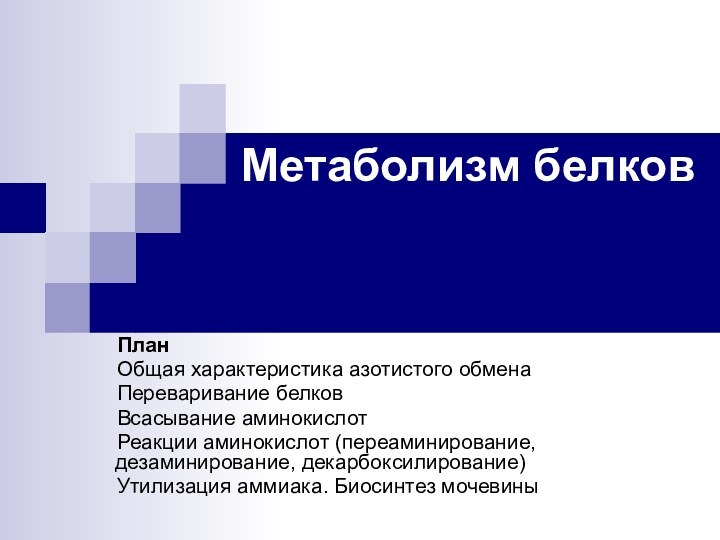 Метаболизм белков

План
Общая характеристика азотистого обмена
Переваривание белков
Всасывание аминокислот
Реакции аминокислот (переаминирование, дезаминирование, декарбоксилирование)
Утилизация аммиака. Биосинтез мочевины